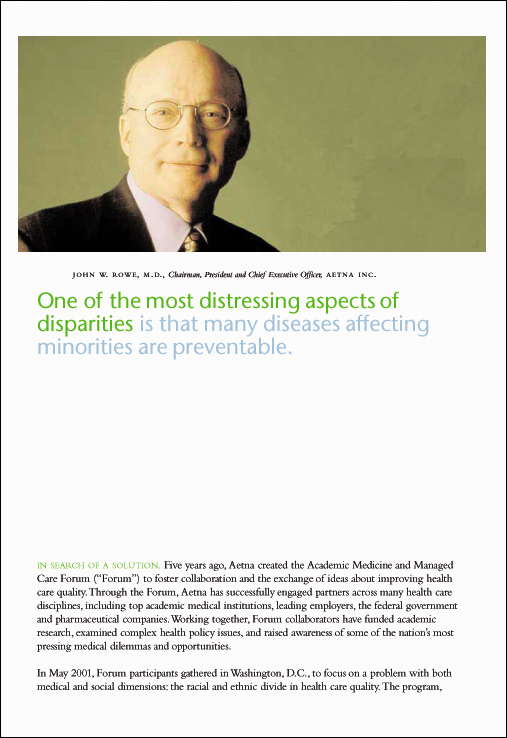 JOHN W. ROWE, M.D., Chairman, President and Chief Executive Officer, AETNA INC.

One of the most distressing aspects of disparities is that many diseases affecting minorities are preventable.

IN SEARCH OF A SOLUTION. Five years ago, Aetna created the Academic Medicine and Managed Care Forum ("Forum") to foster collaboration and the exchange of ideas about improving health care quality. Through the Forum, Aetna has successfully engaged partners across many health care disciplines, including top academic medical institutions, leading employers, the federal government and pharmaceutical companies. Working together, Forum collaborators have funded academic research, examined complex health policy issues, and raised awareness of some of the nation's most pressing medical dilemmas and opportunities.

In May 2001, Forum participants gathered in Washington, D.C., to focus on a problem with both medical and social dimensions: the racial and ethnic divide in health care quality. The program,